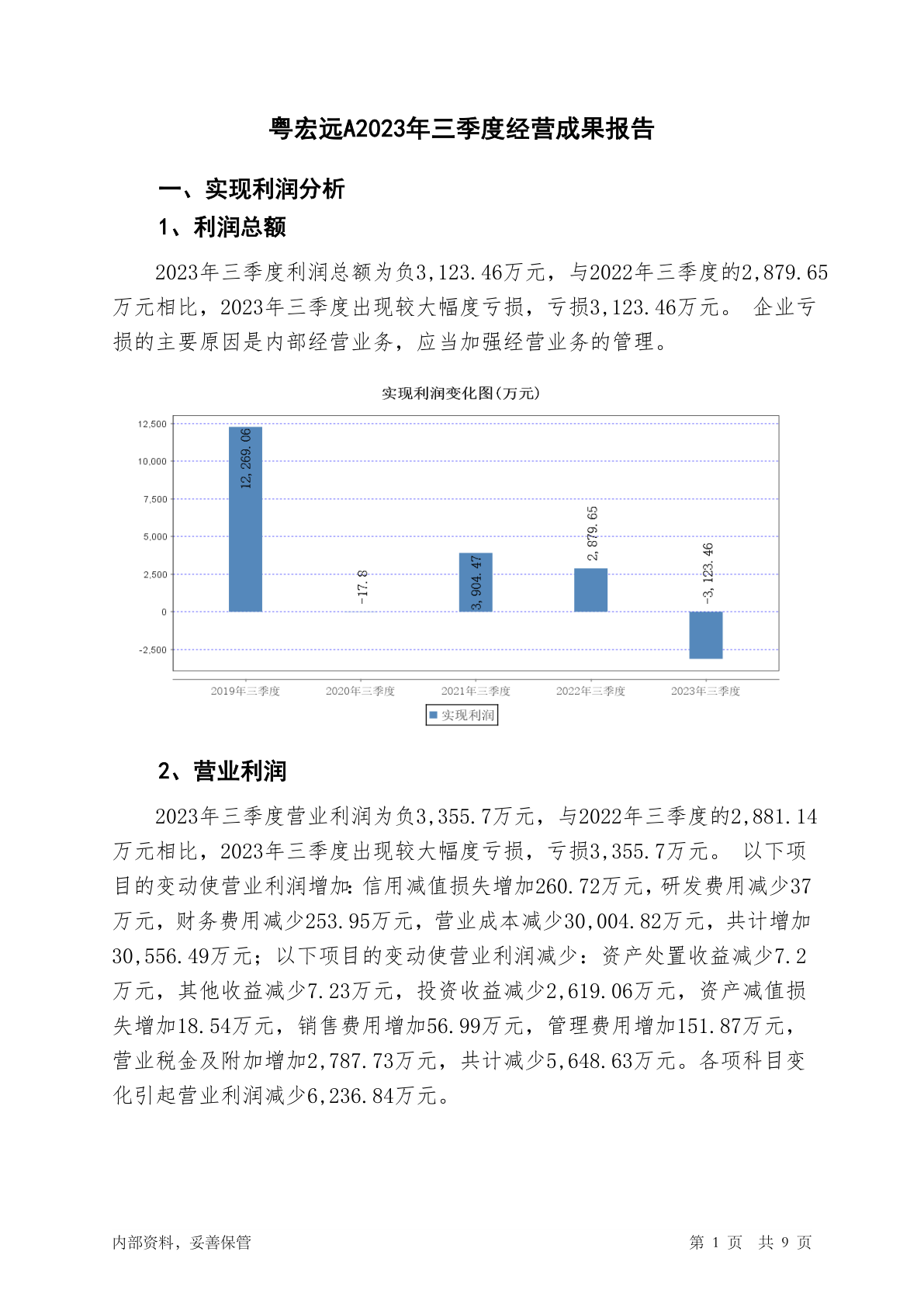 粤宏远A2023年三季度经营成果报告

一、实现利润分析

1、利润总额

2023年三季度利润总额为负3,123.46万元，与2022年三季度的2,879.65万元相比，2023年三季度出现较大幅度亏损，亏损3,123.46万元。 企业亏损的主要原因是内部经营业务，应当加强经营业务的管理。

实现利润变化图(万元)

12,500
10,000
7,500
5,000
2,500
0
-2,500

12,269.06
-17.8
3,904.47
2,879.65
-3,123.46

2019年三季度 2020年三季度 2021年三季度 2022年三季度 2023年三季度

实现利润

2、营业利润

2023年三季度营业利润为负3,355.7万元，与2022年三季度的2,881.14万元相比，2023年三季度出现较大幅度亏损，亏损3,355.7万元。 以下项目的变动使营业利润增加：信用减值损失增加260.72万元，研发费用减少37万元，财务费用减少253.95万元，营业成本减少30,004.82万元，共计增加30,556.49万元；以下项目的变动使营业利润减少：资产处置收益减少7.2万元，其他收益减少7.23万元，投资收益减少2,619.06万元，资产减值损失增加18.54万元，销售费用增加56.99万元，管理费用增加151.87万元，营业税金及附加增加2,787.73万元，共计减少5,648.63万元。各项科目变化引起营业利润减少6,236.84万元。

内部资料，妥善保管

第 1 页 共 9 页